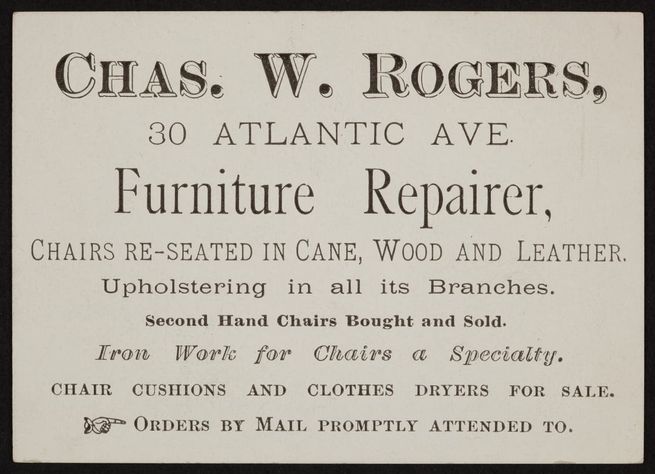 CHAS. W. ROGERS,

30 ATLANTIC AVE.

Furniture Repairer,

CHAIRS RE-SEATED IN CANE, WOOD AND LEATHER.

Upholstering in all its Branches.

Second Hand Chairs Bought and Sold.

Iron Work for Chairs a Specialty.

CHAIR CUSHIONS AND CLOTHES DRYERS FOR SALE.

ORDERS BY MAIL PROMPTLY ATTENDED TO.